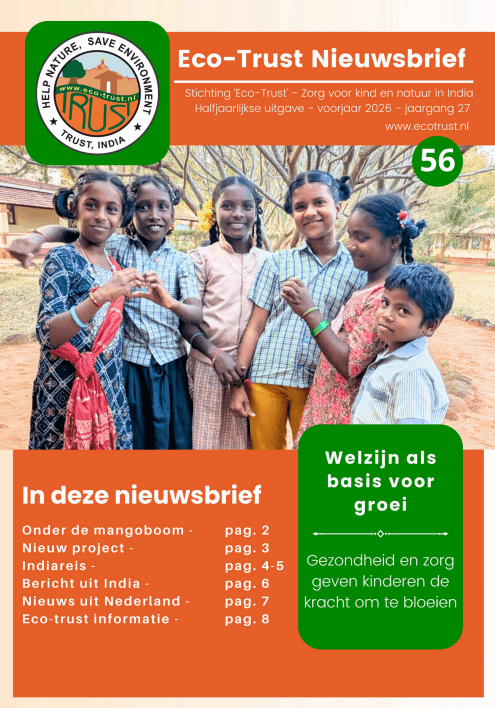 HELP NATURE, SAVE ENVIRONMENT
www.eco-trust.nl
TRUST
TRUST, INDIA

Eco-Trust Nieuwsbrief

Stichting 'Eco-Trust' - Zorg voor kind en natuur in India
Halfjaarlijkse uitgave - voorjaar 2026 - jaargang 27
www.ecotrust.nl

56

In deze nieuwsbrief

| | |
|---|---|
| Onder de mangoboom - | pag. 2 |
| Nieuw project - | pag. 3 |
| Indiareis - | pag. 4-5 |
| Bericht uit India - | pag. 6 |
| Nieuws uit Nederland - | pag. 7 |
| Eco-trust informatie - | pag. 8 |

Welzijn als basis voor groei

Gezondheid en zorg geven kinderen de kracht om te bloeien